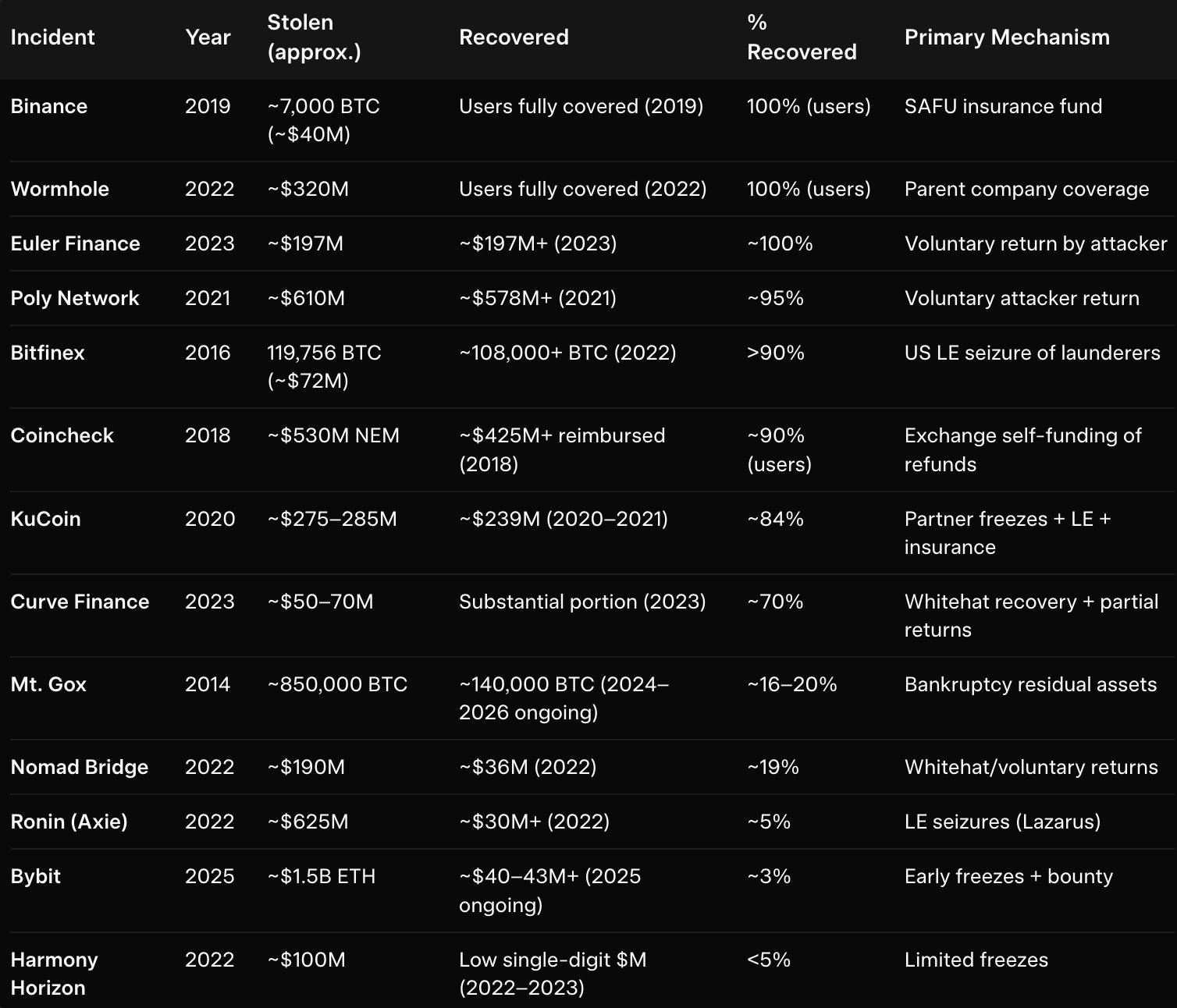 | Incident | Year | Stolen (approx.) | Recovered | % Recovered | Primary Mechanism |
|---|---|---|---|---|---|
| Binance | 2019 | ~7,000 BTC (~$40M) | Users fully covered (2019) | 100% (users) | SAFU insurance fund |
| Wormhole | 2022 | ~$320M | Users fully covered (2022) | 100% (users) | Parent company coverage |
| Euler Finance | 2023 | ~$197M | ~$197M+ (2023) | ~100% | Voluntary return by attacker |
| Poly Network | 2021 | ~$610M | ~$578M+ (2021) | ~95% | Voluntary attacker return |
| Bitfinex | 2016 | 119,756 BTC (~$72M) | ~108,000+ BTC (2022) | >90% | US LE seizure of launderers |
| Coincheck | 2018 | ~$530M NEM | ~$425M+ reimbursed (2018) | ~90% (users) | Exchange self-funding of refunds |
| KuCoin | 2020 | ~$275–285M | ~$239M (2020–2021) | ~84% | Partner freezes + LE + insurance |
| Curve Finance | 2023 | ~$50–70M | Substantial portion (2023) | ~70% | Whitehat recovery + partial returns |
| Mt. Gox | 2014 | ~850,000 BTC | ~140,000 BTC (2024–2026 ongoing) | ~16–20% | Bankruptcy residual assets |
| Nomad Bridge | 2022 | ~$190M | ~$36M (2022) | ~19% | Whitehat/voluntary returns |
| Ronin (Axie) | 2022 | ~$625M | ~$30M+ (2022) | ~5% | LE seizures (Lazarus) |
| Bybit | 2025 | ~$1.5B ETH | ~$40–43M+ (2025 ongoing) | ~3% | Early freezes + bounty |
| Harmony Horizon | 2022 | ~$100M | Low single-digit $M (2022–2023) | <5% | Limited freezes |